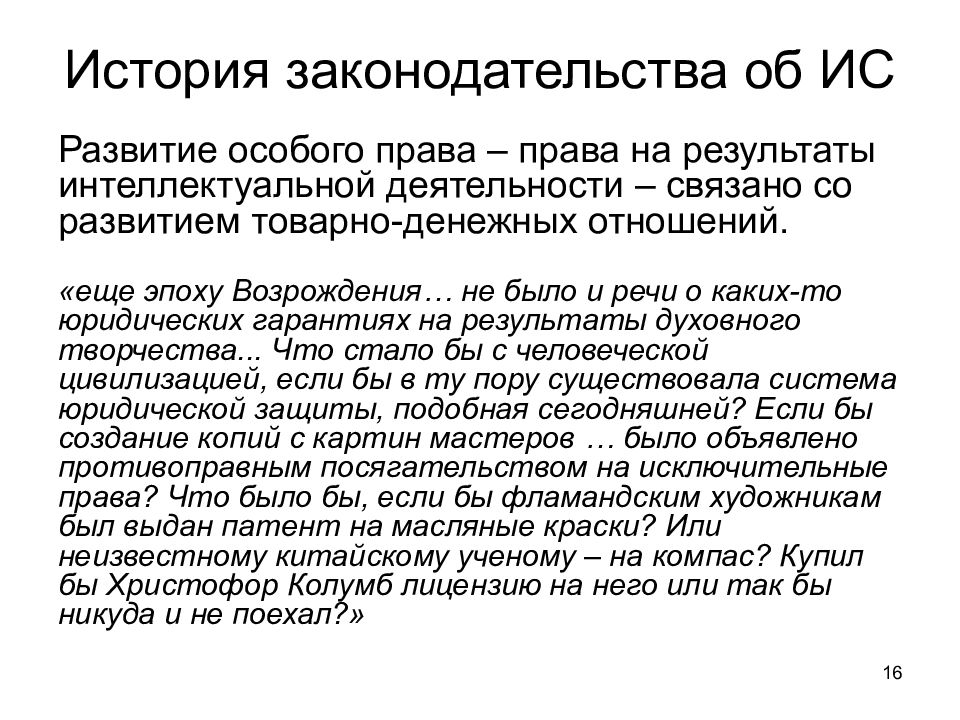 История законодательства об ИС

Развитие особого права – права на результаты интеллектуальной деятельности – связано со развитием товарно-денежных отношений.

«еще эпоху Возрождения… не было и речи о каких-то юридических гарантиях на результаты духовного творчества... Что стало бы с человеческой цивилизацией, если бы в ту пору существовала система юридической защиты, подобная сегодняшней? Если бы создание копий с картин мастеров … было объявлено противоправным посягательством на исключительные права? Что было бы, если бы фламандским художникам был выдан патент на масляные краски? Или неизвестному китайскому ученому – на компас? Купил бы Христофор Колумб лицензию на него или так бы никуда и не поехал?»

16